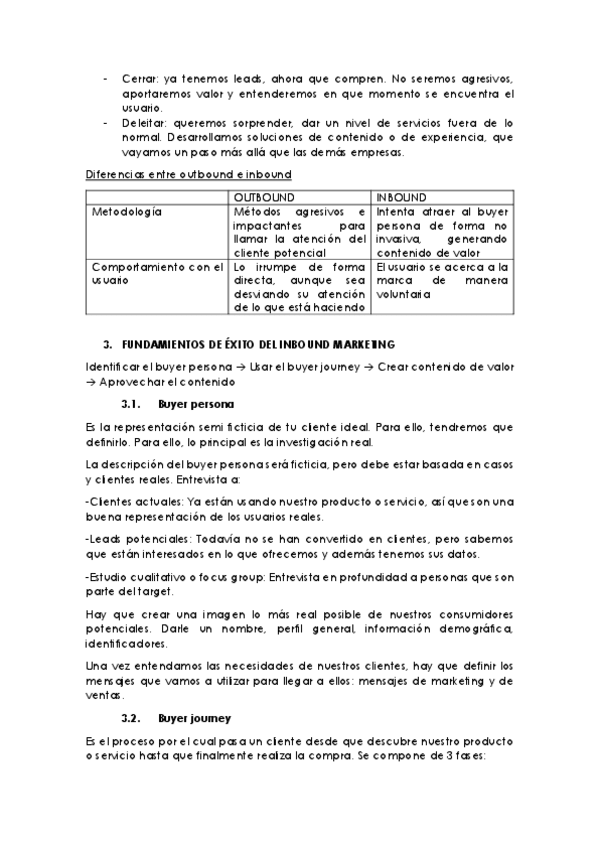 - Cerrar: ya tenemos leads, ahora que compren. No seremos agresivos, aportaremos valor y entenderemos en que momento se encuentra el usuario.
- Deleitar: queremos sorprender, dar un nivel de servicios fuera de lo normal. Desarrollamos soluciones de contenido o de experiencia, que vayamos un paso más allá que las demás empresas.

Diferencias entre outbound e inbound

| | OUTBOUND | INBOUND |
|---|---|---|
| Metodología | Métodos agresivos e impactantes para llamar la atención del cliente potencial | Intenta atraer al buyer persona de forma no invasiva, generando contenido de valor |
| Comportamiento con el usuario | Lo irrumpe de forma directa, aunque sea desviando su atención de lo que está haciendo | El usuario se acerca a la marca de manera voluntaria |

3. FUNDAMIENTOS DE ÉXITO DEL INBOUND MARKETING

Identificar el buyer persona → Usar el buyer journey → Crear contenido de valor → Aprovechar el contenido

3.1. Buyer persona

Es la representación semi ficticia de tu cliente ideal. Para ello, tendremos que definirlo. Para ello, lo principal es la investigación real.

La descripción del buyer persona será ficticia, pero debe estar basada en casos y clientes reales. Entrevista a:

-Clientes actuales: Ya están usando nuestro producto o servicio, así que son una buena representación de los usuarios reales.

-Leads potenciales: Todavía no se han convertido en clientes, pero sabemos que están interesados en lo que ofrecemos y además tenemos sus datos.

-Estudio cualitativo o focus group: Entrevista en profundidad a personas que son parte del target.

Hay que crear una imagen lo más real posible de nuestros consumidores potenciales. Darle un nombre, perfil general, información demográfica, identificadores.

Una vez entendamos las necesidades de nuestros clientes, hay que definir los mensajes que vamos a utilizar para llegar a ellos: mensajes de marketing y de ventas.

3.2. Buyer journey

Es el proceso por el cual pasa un cliente desde que descubre nuestro producto o servicio hasta que finalmente realiza la compra. Se compone de 3 fases: